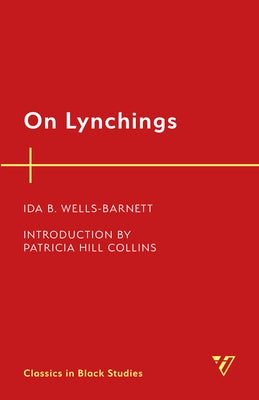 On Lynchings

IDA B. WELLS-BARNETT

INTRODUCTION BY
PATRICIA HILL COLLINS

Classics in Black Studies